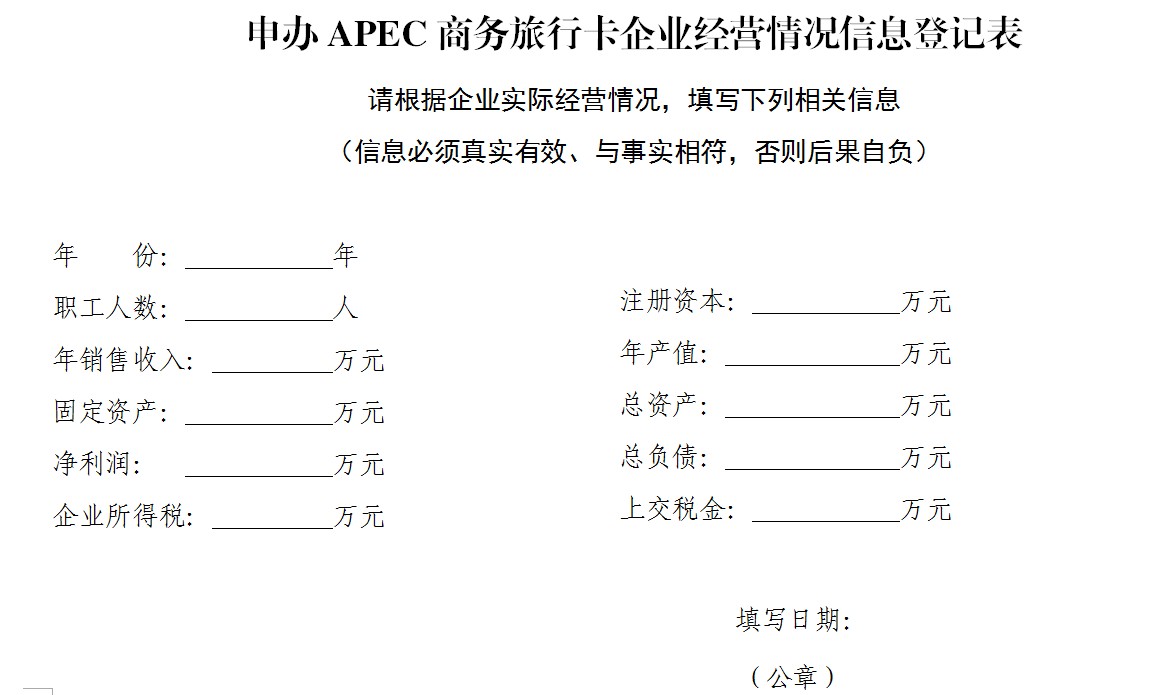 申办 APEC 商务旅行卡企业经营情况信息登记表

请根据企业实际经营情况，填写下列相关信息

（信息必须真实有效、与事实相符，否则后果自负）

年　　份：＿＿＿＿＿年

职工人数：＿＿＿＿＿人

年销售收入：＿＿＿＿＿万元

固定资产：＿＿＿＿＿万元

净利润：＿＿＿＿＿万元

企业所得税：＿＿＿＿＿万元

注册资本：＿＿＿＿＿万元

年产值：＿＿＿＿＿万元

总资产：＿＿＿＿＿万元

总负债：＿＿＿＿＿万元

上交税金：＿＿＿＿＿万元

填写日期：

（公章）